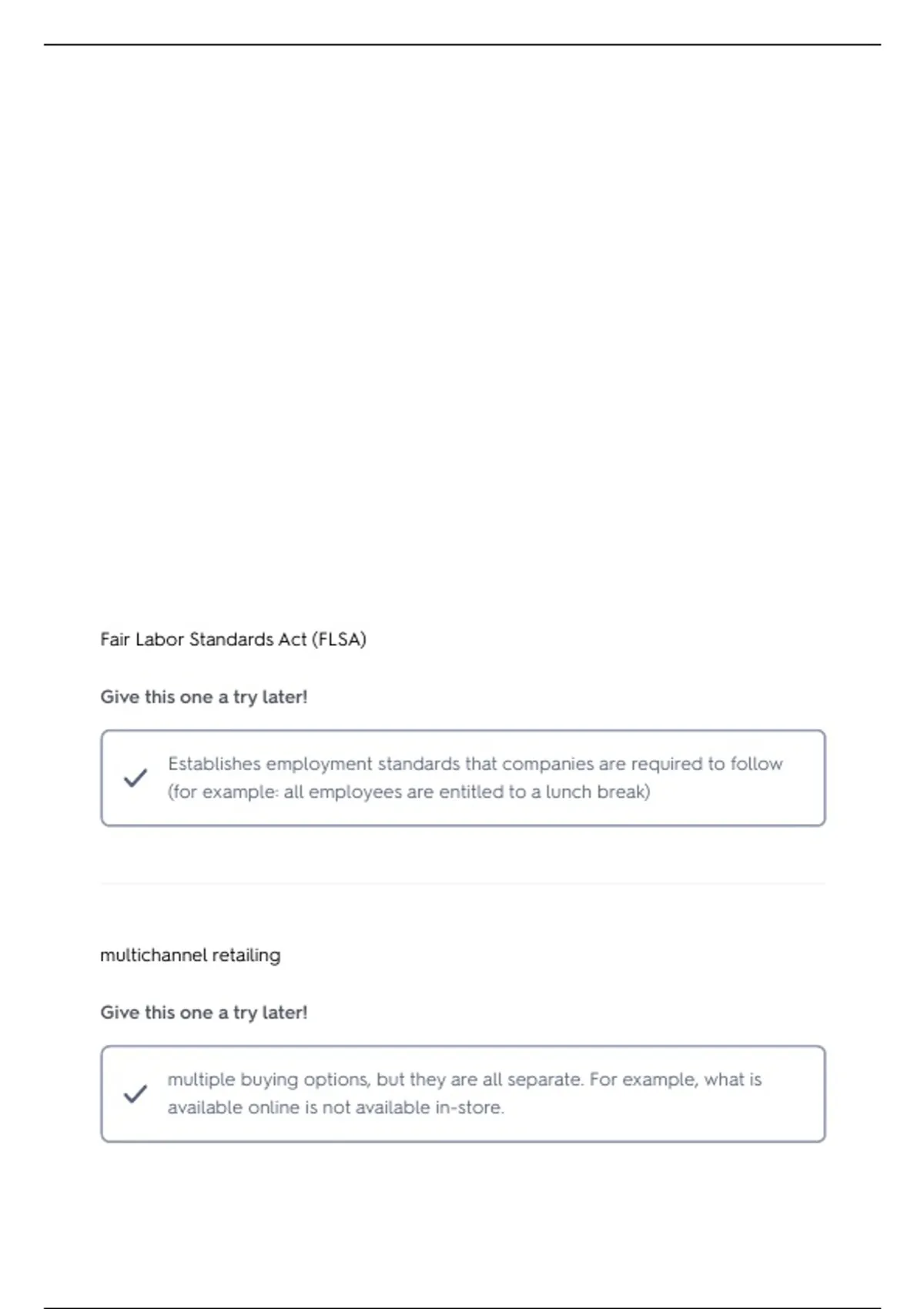 Fair Labor Standards Act (FLSA)

Give this one a try later!

Establishes employment standards that companies are required to follow (for example: all employees are entitled to a lunch break)

multichannel retailing

Give this one a try later!

multiple buying options, but they are all separate. For example, what is available online is not available in-store.